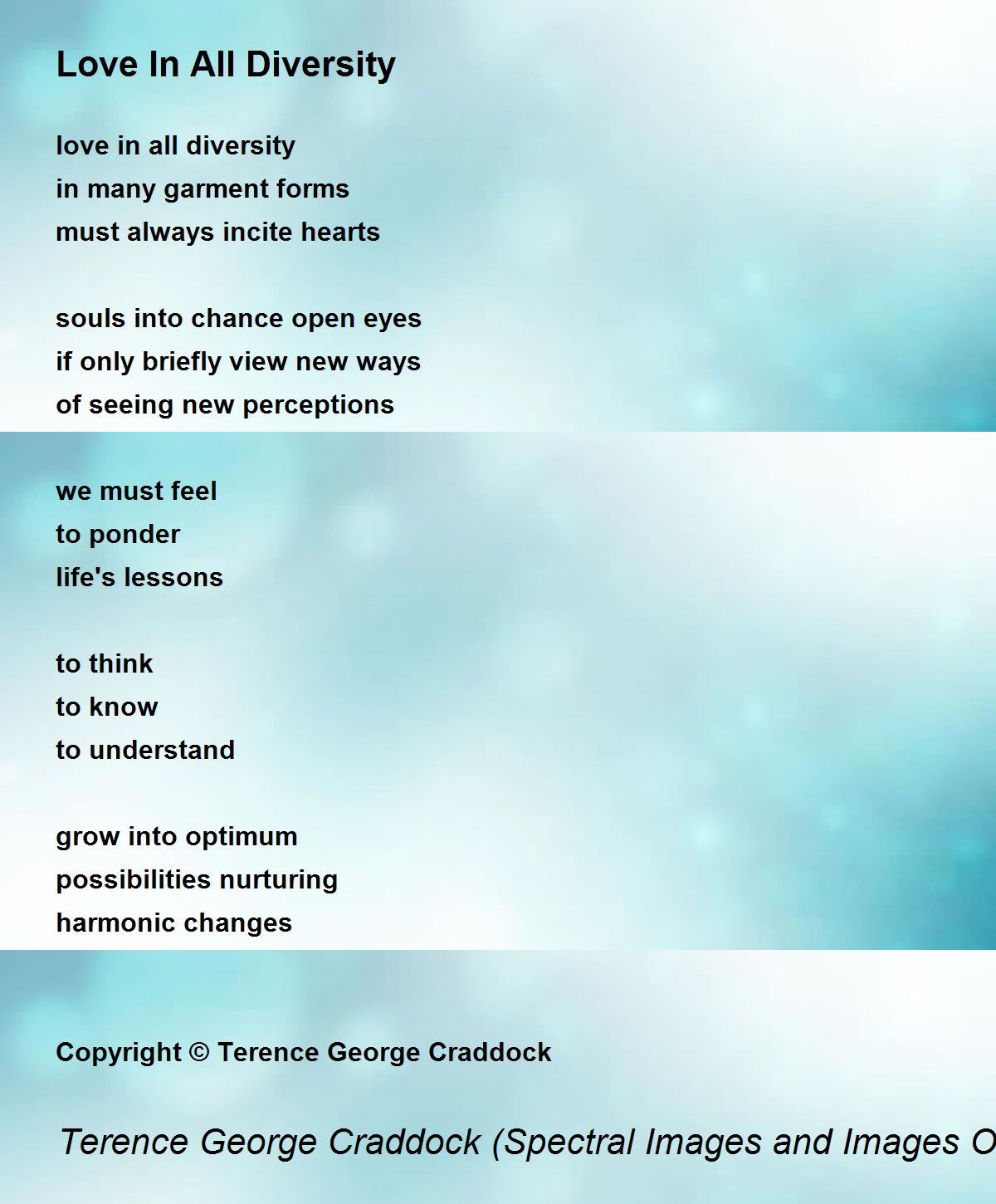 Love In All Diversity

love in all diversity
in many garment forms
must always incite hearts

souls into chance open eyes
if only briefly view new ways
of seeing new perceptions

we must feel
to ponder
life's lessons

to think
to know
to understand

grow into optimum
possibilities nurturing
harmonic changes

Copyright © Terence George Craddock

Terence George Craddock (Spectral Images and Images O